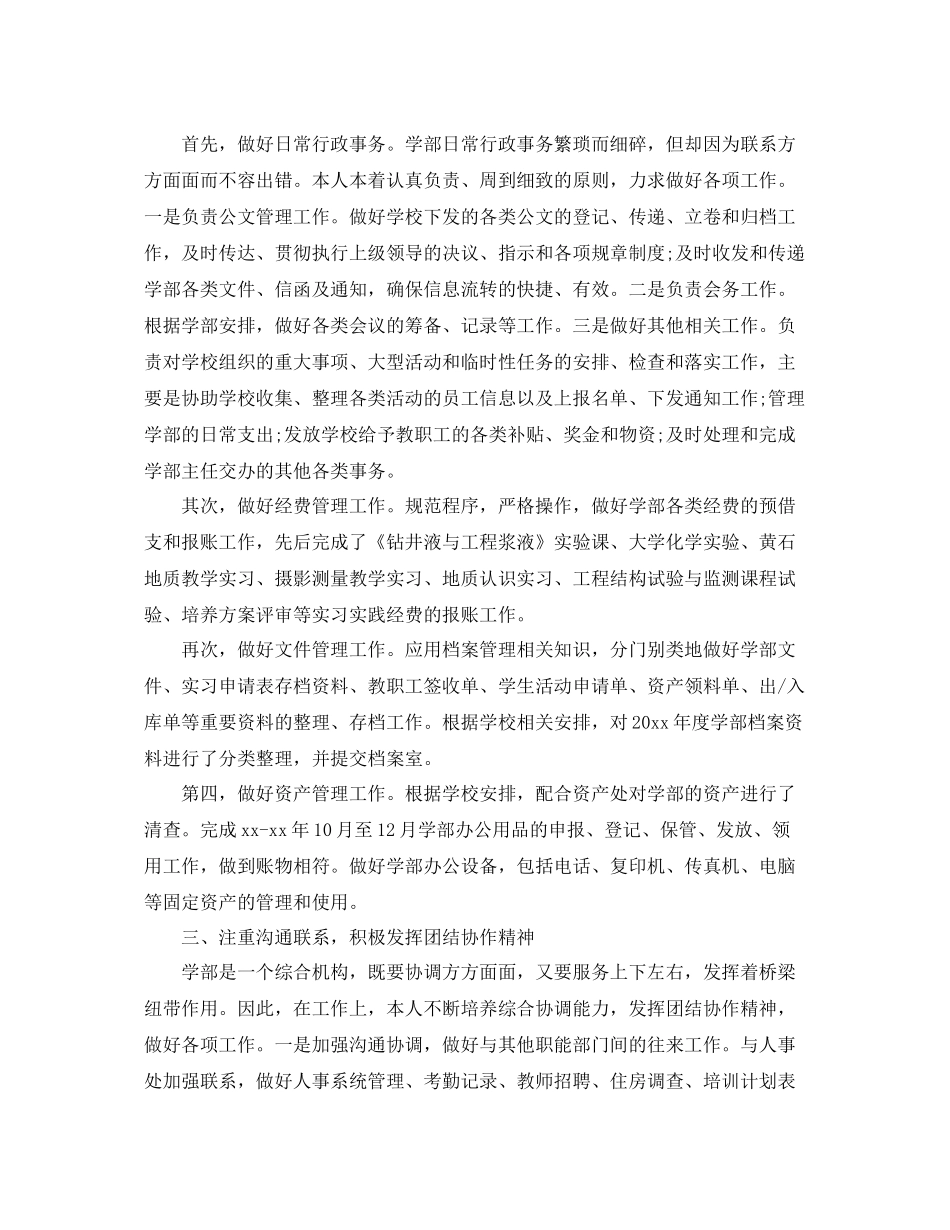 首先，做好日常行政事务。学部日常行政事务繁琐而细碎，但却因为联系方方面面而不容出错。本人本着认真负责、周到细致的原则，力求做好各项工作。一是负责公文管理工作。做好学校下发的各类公文的登记、传递、立卷和归档工作，及时传达、贯彻执行上级领导的决议、指示和各项规章制度;及时收发和传递学部各类文件、信函及通知，确保信息流转的快捷、有效。二是负责会务工作。根据学部安排，做好各类会议的筹备、记录等工作。三是做好其他相关工作。负责对学校组织的重大事项、大型活动和临时性任务的安排、检查和落实工作，主要是协助学校收集、整理各类活动的员工信息以及上报名单、下发通知工作;管理学部的日常支出;发放学校给予教职工的各类补贴、奖金和物资;及时处理和完成学部主任交办的其他各类事务。

其次，做好经费管理工作。规范程序，严格操作，做好学部各类经费的预借支和报账工作，先后完成了《钻井液与工程浆液》实验课、大学化学实验、黄石地质教学实习、摄影测量教学实习、地质认识实习、工程结构试验与监测课程试验、培养方案评审等实习实践经费的报账工作。

再次，做好文件管理工作。应用档案管理相关知识，分门别类地做好学部文件、实习申请表存档资料、教职工签收单、学生活动申请单、资产领料单、出/入库单等重要资料的整理、存档工作。根据学校相关安排，对20xx年度学部档案资料进行了分类整理，并提交档案室。

第四，做好资产管理工作。根据学校安排，配合资产处对学部的资产进行了清查。完成xx-xx年10月至12月学部办公用品的申报、登记、保管、发放、领用工作，做到账物相符。做好学部办公设备，包括电话、复印机、传真机、电脑等固定资产的管理和使用。

三、注重沟通联系，积极发挥团结协作精神

学部是一个综合机构，既要协调方方面面，又要服务上下左右，发挥着桥梁纽带作用。因此，在工作上，本人不断培养综合协调能力，发挥团结协作精神，做好各项工作。一是加强沟通协调，做好与其他职能部门间的往来工作。与人事处加强联系，做好人事系统管理、考勤记录、教师招聘、住房调查、培训计划表